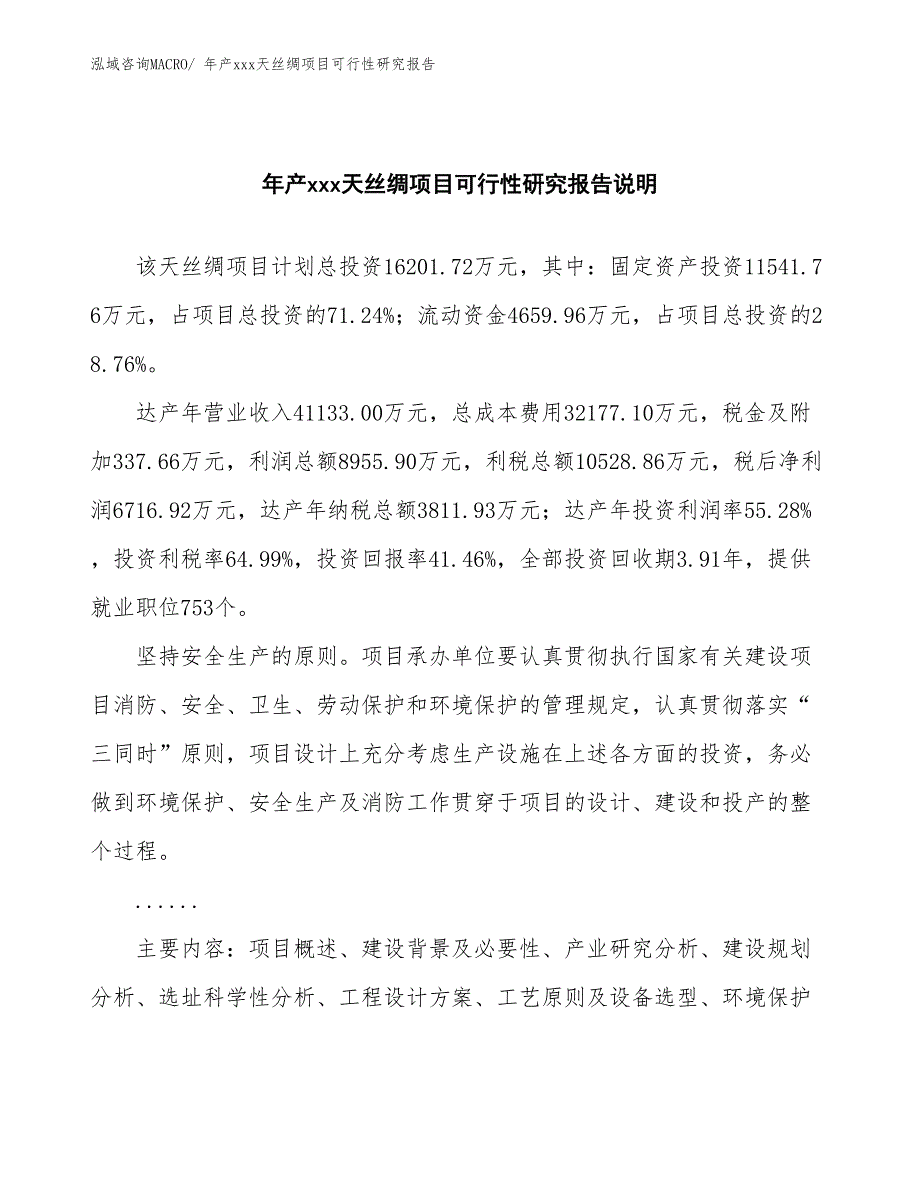 泓域咨询MACRO/ 年产xxx天丝绸项目可行性研究报告

年产xxx天丝绸项目可行性研究报告说明

该天丝绸项目计划总投资16201.72万元，其中：固定资产投资11541.76万元，占项目总投资的71.24%；流动资金4659.96万元，占项目总投资的28.76%。

达产年营业收入41133.00万元，总成本费用32177.10万元，税金及附加337.66万元，利润总额8955.90万元，利税总额10528.86万元，税后净利润6716.92万元，达产年纳税总额3811.93万元；达产年投资利润率55.28%，投资利税率64.99%，投资回报率41.46%，全部投资回收期3.91年，提供就业职位753个。

坚持安全生产的原则。项目承办单位要认真贯彻执行国家有关建设项目消防、安全、卫生、劳动保护和环境保护的管理规定，认真贯彻落实“三同时”原则，项目设计上充分考虑生产设施在上述各方面的投资，务必做到环境保护、安全生产及消防工作贯穿于项目的设计、建设和投产的整个过程。

......

主要内容：项目概述、建设背景及必要性、产业研究分析、建设规划分析、选址科学性分析、工程设计方案、工艺原则及设备选型、环境保护